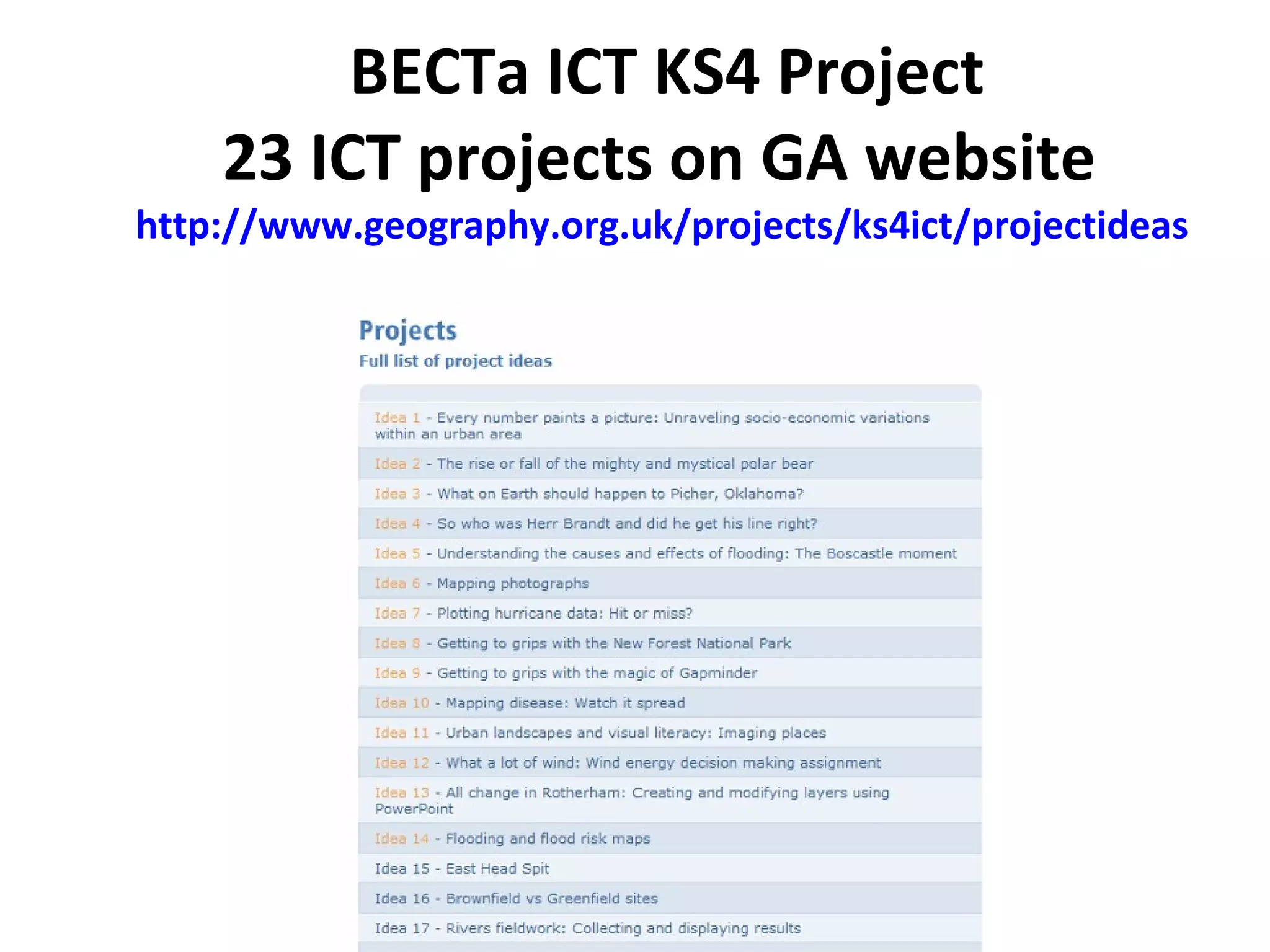 BECTa ICT KS4 Project
23 ICT projects on GA website
http://www.geography.org.uk/projects/ks4ict/projectideas

Projects
Full list of project ideas

Idea 1 - Every number paints a picture: Unraveling socio-economic variations within an urban area
Idea 2 - The rise or fall of the mighty and mystical polar bear
Idea 3 - What on Earth should happen to Picher, Oklahoma?
Idea 4 - So who was Herr Brandt and did he get his line right?
Idea 5 - Understanding the causes and effects of flooding: The Boscastle moment
Idea 6 - Mapping photographs
Idea 7 - Plotting hurricane data: Hit or miss?
Idea 8 - Getting to grips with the New Forest National Park
Idea 9 - Getting to grips with the magic of Gapminder
Idea 10 - Mapping disease: Watch it spread
Idea 11 - Urban landscapes and visual literacy: Imaging places
Idea 12 - What a lot of wind: Wind energy decision making assignment
Idea 13 - All change in Rotherham: Creating and modifying layers using PowerPoint
Idea 14 - Flooding and flood risk maps
Idea 15 - East Head Spit
Idea 16 - Brownfield vs Greenfield sites
Idea 17 - Rivers fieldwork: Collecting and displaying results